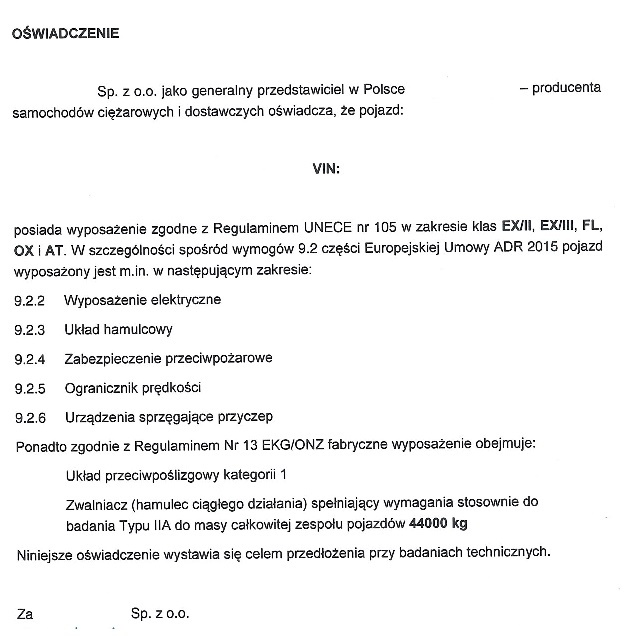 OŚWIADCZENIE

Sp. z o.o. jako generalny przedstawiciel w Polsce – producenta samochodów ciężarowych i dostawczych oświadcza, że pojazd:

VIN:

posiada wyposażenie zgodne z Regulaminem UNECE nr 105 w zakresie klas EX/II, EX/III, FL, OX i AT. W szczególności spośród wymogów 9.2 części Europejskiej Umowy ADR 2015 pojazd wyposażony jest m.in. w następującym zakresie:

9.2.2 Wyposażenie elektryczne

9.2.3 Układ hamulcowy

9.2.4 Zabezpieczenie przeciwpożarowe

9.2.5 Ogranicznik prędkości

9.2.6 Urządzenia sprzęgające przyczep

Ponadto zgodnie z Regulaminem Nr 13 EKG/ONZ fabryczne wyposażenie obejmuje:

Układ przeciwpoślizgowy kategorii 1

Zwalniacz (hamulec ciągłego działania) spełniający wymagania stosownie do badania Typu IIA do masy całkowitej zespołu pojazdów 44000 kg

Niniejsze oświadczenie wystawia się celem przedłożenia przy badaniach technicznych.

Za Sp. z o.o.